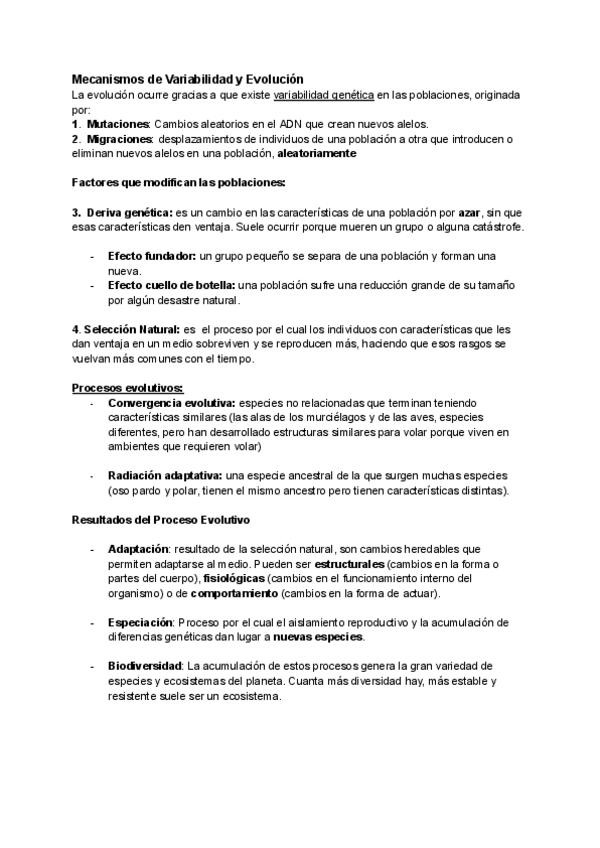 Mecanismos de Variabilidad y Evolución
La evolución ocurre gracias a que existe variabilidad genética en las poblaciones, originada por:
1. Mutaciones: Cambios aleatorios en el ADN que crean nuevos alelos.
2. Migraciones: desplazamientos de individuos de una población a otra que introducen o eliminan nuevos alelos en una población, aleatoriamente

Factores que modifican las poblaciones:

3. Deriva genética: es un cambio en las características de una población por azar, sin que esas características den ventaja. Suele ocurrir porque mueren un grupo o alguna catástrofe.

- Efecto fundador: un grupo pequeño se separa de una población y forman una nueva.
- Efecto cuello de botella: una población sufre una reducción grande de su tamaño por algún desastre natural.

4. Selección Natural: es el proceso por el cual los individuos con características que les dan ventaja en un medio sobreviven y se reproducen más, haciendo que esos rasgos se vuelvan más comunes con el tiempo.

Procesos evolutivos:
- Convergencia evolutiva: especies no relacionadas que terminan teniendo características similares (las alas de los murciélagos y de las aves, especies diferentes, pero han desarrollado estructuras similares para volar porque viven en ambientes que requieren volar)

- Radiación adaptativa: una especie ancestral de la que surgen muchas especies (oso pardo y polar, tienen el mismo ancestro pero tienen características distintas).

Resultados del Proceso Evolutivo

- Adaptación: resultado de la selección natural, son cambios heredables que permiten adaptarse al medio. Pueden ser estructurales (cambios en la forma o partes del cuerpo), fisiológicas (cambios en el funcionamiento interno del organismo) o de comportamiento (cambios en la forma de actuar).

- Especiación: Proceso por el cual el aislamiento reproductivo y la acumulación de diferencias genéticas dan lugar a nuevas especies.

- Biodiversidad: La acumulación de estos procesos genera la gran variedad de especies y ecosistemas del planeta. Cuanta más diversidad hay, más estable y resistente suele ser un ecosistema.